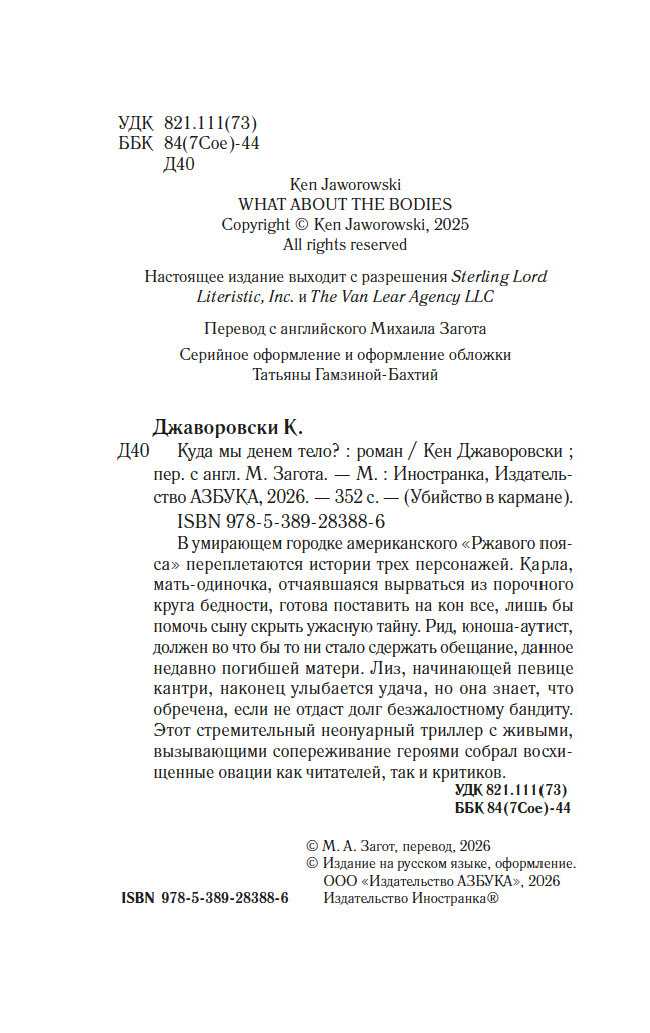 УДК 821.111(73)
ББК 84(7Сое)-44
Д40

Ken Jaworowski
WHAT ABOUT THE BODIES
Copyright © Ken Jaworowski, 2025
All rights reserved

Настоящее издание выходит с разрешения Sterling Lord Literistic, Inc. и The Van Lear Agency LLC

Перевод с английского Михаила Загота

Серийное оформление и оформление обложки Татьяны Гамзиной-Бахтий

Джаворовски К.

Д40 Куда мы денем тело? : роман / Кен Джаворовски ; пер. с англ. М. Загота. — М. : Иностранка, Издательство АЗБУКА, 2026. — 352 с. — (Убийство в кармане).

ISBN 978-5-389-28388-6

В умирающем городке американского «Ржавого пояса» переплетаются истории трех персонажей. Карла, мать-одиночка, отчаявшаяся вырваться из порочного круга бедности, готова поставить на кон все, лишь бы помочь сыну скрыть ужасную тайну. Рид, юноша-аутист, должен во что бы то ни стало сдержать обещание, данное недавно погибшей матери. Лиз, начинающей певице кантри, наконец улыбается удача, но она знает, что обречена, если не отдаст долг безжалостному бандиту. Этот стремительный неонуарный триллер с живыми, вызывающими сопереживание героями собрал восхищенные овации как читателей, так и критиков.

УДК 821.111(73)
ББК 84(7Сое)-44

© М. А. Загот, перевод, 2026
© Издание на русском языке, оформление. ООО «Издательство АЗБУКА», 2026 Издательство Иностранка®

ISBN 978-5-389-28388-6